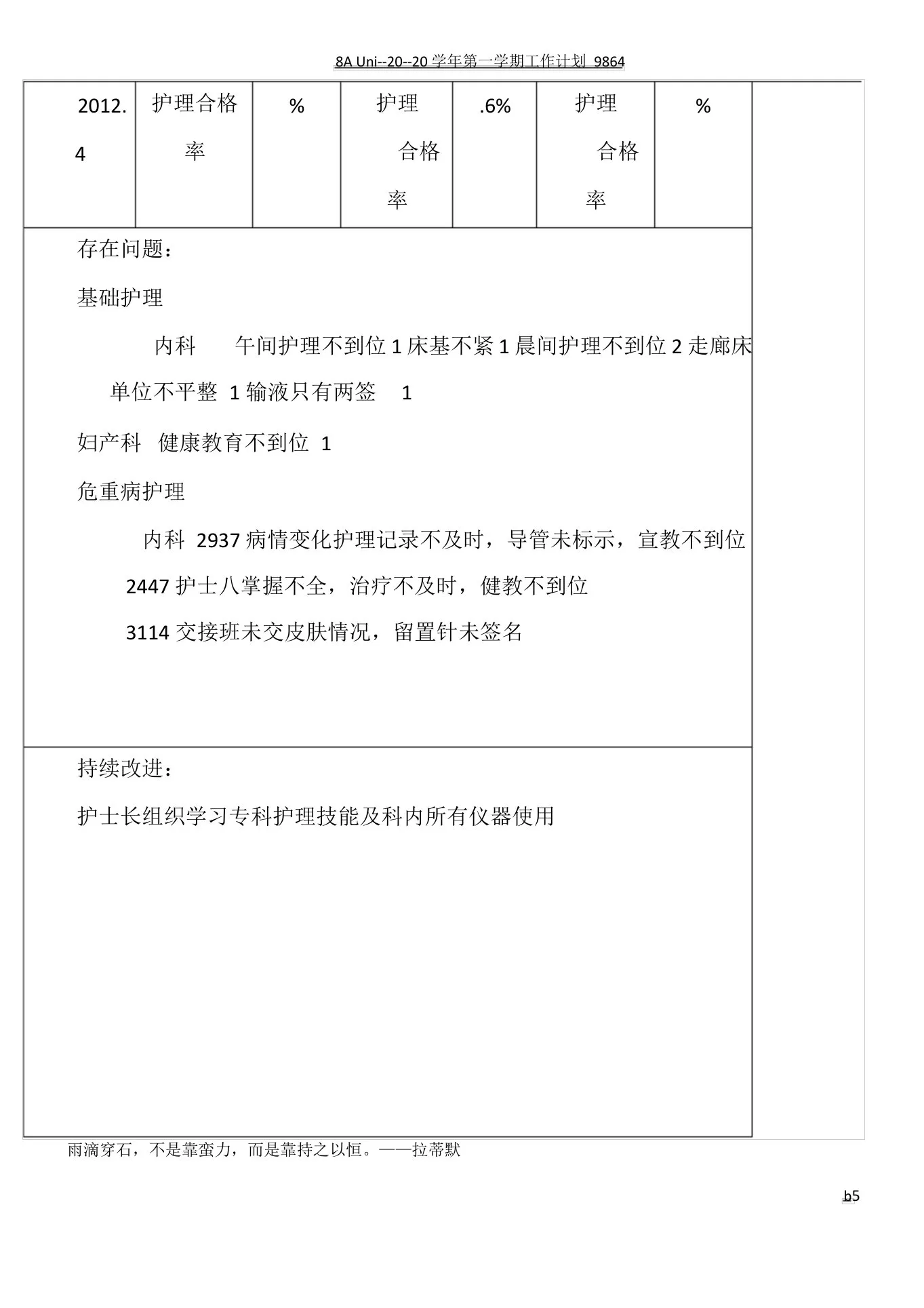 8A Uni--20--20 学年第一学期工作计划 9864

| 2012.4 | 护理合格率 | % | 护理合格率 | .6% | 护理合格率 | % |
|---|---|---|---|---|---|---|

存在问题：

基础护理

内科 午间护理不到位 1 床基不紧 1 晨间护理不到位 2 走廊床单位不平整 1 输液只有两签 1

妇产科 健康教育不到位 1

危重病护理

内科 2937 病情变化护理记录不及时，导管未标示，宣教不到位

2447 护士八掌握不全，治疗不及时，健教不到位

3114 交接班未交皮肤情况，留置针未签名

持续改进：

护士长组织学习专科护理技能及科内所有仪器使用

雨滴穿石，不是靠蛮力，而是靠持之以恒。——拉蒂默

b5